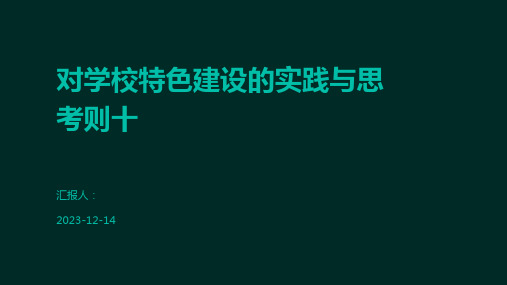 对学校特色建设的实践与思考则十

汇报人：

2023-12-14